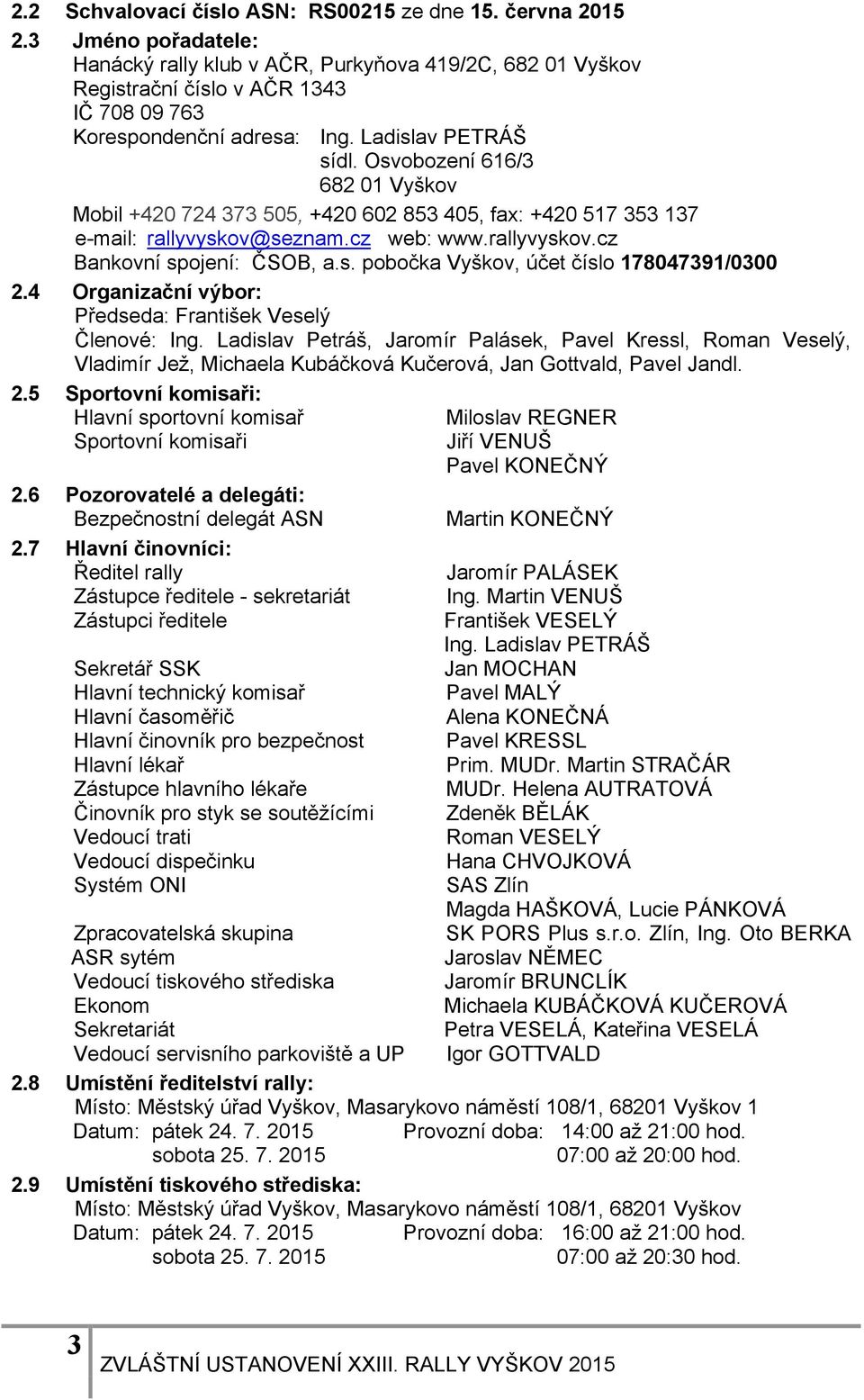 2.2 Schvalovací číslo ASN: RS00215 ze dne 15. června 2015

2.3 Jméno pořadatele:
Hanácký rally klub v AČR, Purkyňova 419/2C, 682 01 Vyškov
Registrační číslo v AČR 1343
IČ 708 09 763
Korespondenční adresa: Ing. Ladislav PETRÁŠ
sídl. Osvobození 616/3
682 01 Vyškov
Mobil +420 724 373 505, +420 602 853 405, fax: +420 517 353 137
e-mail: rallyvyskov@seznam.cz web: www.rallyvyskov.cz
Bankovní spojení: ČSOB, a.s. pobočka Vyškov, účet číslo 178047391/0300

2.4 Organizační výbor:
Předseda: František Veselý
Členové: Ing. Ladislav Petráš, Jaromír Palásek, Pavel Kressl, Roman Veselý, Vladimír Jež, Michaela Kubáčková Kučerová, Jan Gottvald, Pavel Jandl.

2.5 Sportovní komisaři:
Hlavní sportovní komisař Miloslav REGNER
Sportovní komisaři Jiří VENUŠ
Pavel KONEČNÝ

2.6 Pozorovatelé a delegáti:
Bezpečnostní delegát ASN Martin KONEČNÝ

2.7 Hlavní činovníci:
Ředitel rally Jaromír PALÁSEK
Zástupce ředitele - sekretariát Ing. Martin VENUŠ
Zástupci ředitele František VESELÝ
Ing. Ladislav PETRÁŠ
Sekretář SSK Jan MOCHAN
Hlavní technický komisař Pavel MALÝ
Hlavní časoměřič Alena KONEČNÁ
Hlavní činovník pro bezpečnost Pavel KRESSL
Hlavní lékař Prim. MUDr. Martin STRAČÁR
Zástupce hlavního lékaře MUDr. Helena AUTRATOVÁ
Činovník pro styk se soutěžícími Zdeněk BĚLÁK
Vedoucí trati Roman VESELÝ
Vedoucí dispečinku Hana CHVOJKOVÁ
Systém ONI SAS Zlín
Magda HAŠKOVÁ, Lucie PÁNKOVÁ
Zpracovatelská skupina SK PORS Plus s.r.o. Zlín, Ing. Oto BERKA
ASR sytém Jaroslav NĚMEC
Vedoucí tiskového střediska Jaromír BRUNCLÍK
Ekonom Michaela KUBÁČKOVÁ KUČEROVÁ
Sekretariát Petra VESELÁ, Kateřina VESELÁ
Vedoucí servisního parkoviště a UP Igor GOTTVALD

2.8 Umístění ředitelství rally:
Místo: Městský úřad Vyškov, Masarykovo náměstí 108/1, 68201 Vyškov 1
Datum: pátek 24. 7. 2015 Provozní doba: 14:00 až 21:00 hod.
sobota 25. 7. 2015 07:00 až 20:00 hod.

2.9 Umístění tiskového střediska:
Místo: Městský úřad Vyškov, Masarykovo náměstí 108/1, 68201 Vyškov
Datum: pátek 24. 7. 2015 Provozní doba: 16:00 až 21:00 hod.
sobota 25. 7. 2015 07:00 až 20:30 hod.

3 ZVLÁŠTNÍ USTANOVENÍ XXIII. RALLY VYŠKOV 2015